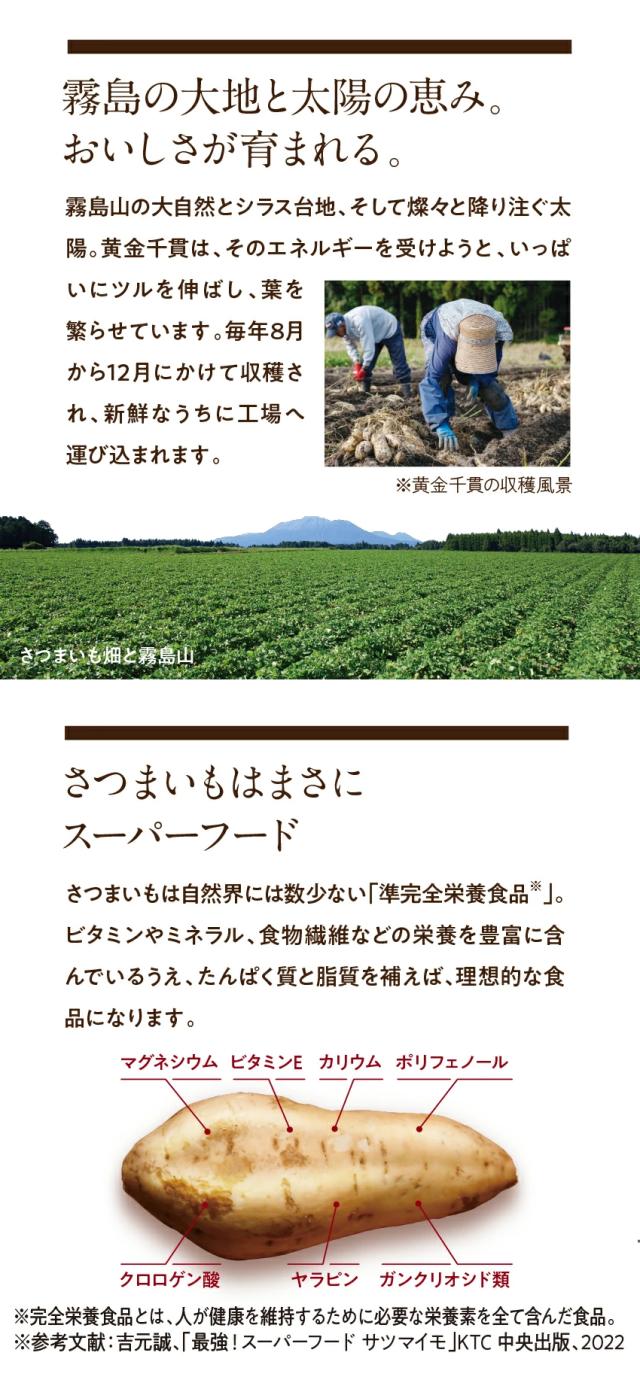 霧島の大地と太陽の恵み。
おいしさが育まれる。

霧島山の大自然とシラス台地、そして燦々と降り注ぐ太陽。黄金千貫は、そのエネルギーを受けようと、いっぱいにツルを伸ばし、葉を繁らせています。毎年8月から12月にかけて収穫され、新鮮なうちに工場へ運び込まれます。

※黄金千貫の収穫風景

さつまいも畑と霧島山

さつまいもはまさに
スーパーフード

さつまいもは自然界には数少ない「準完全栄養食品$^{※}$」。ビタミンやミネラル、食物繊維などの栄養を豊富に含んでいるうえ、たんぱく質と脂質を補えば、理想的な食品になります。

マグネシウム ビタミンE カリウム ポリフェノール

クロロゲン酸 ヤラピン ガンクリオシド類

※完全栄養食品とは、人が健康を維持するために必要な栄養素を全て含んだ食品。
※参考文献：吉元誠、「最強！スーパーフード サツマイモ」KTC 中央出版、2022